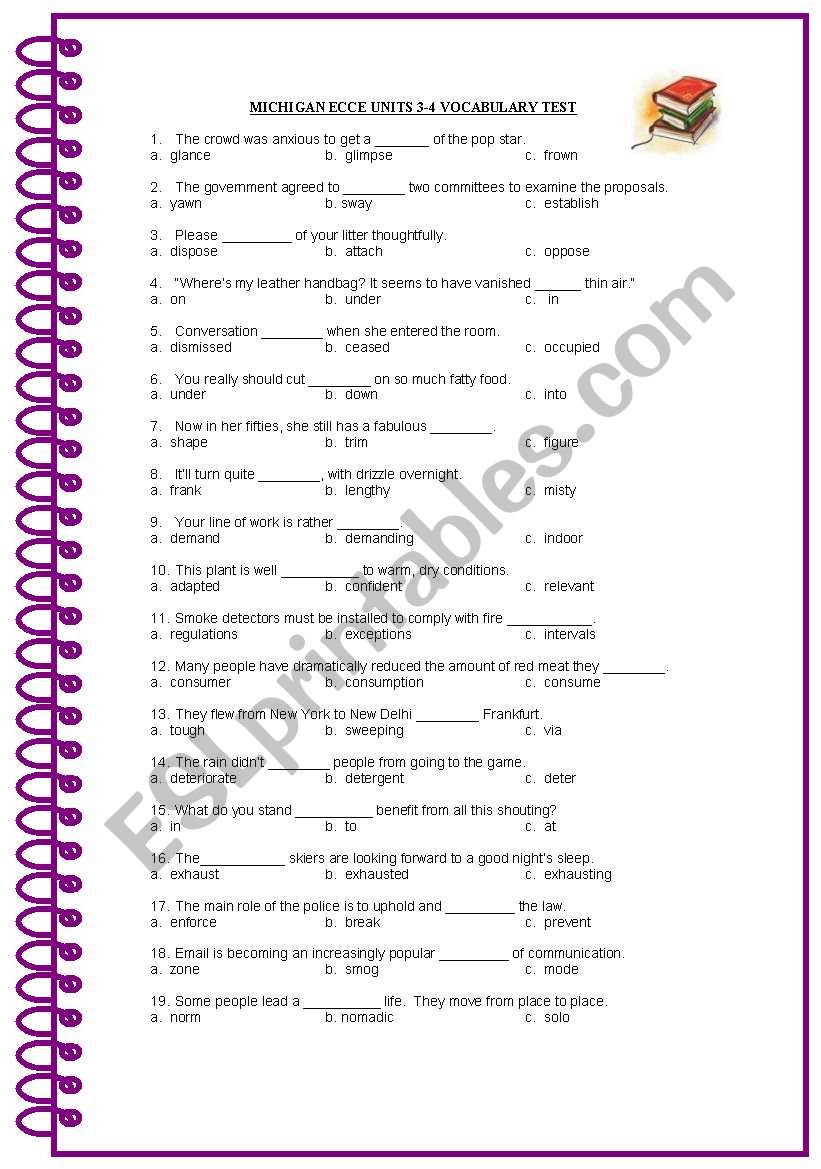 MICHIGAN ECCE UNITS 3-4 VOCABULARY TEST

1. The crowd was anxious to get a _______ of the pop star.
a. glance b. glimpse c. frown

2. The government agreed to ________ two committees to examine the proposals.
a. yawn b. sway c. establish

3. Please _________ of your litter thoughtfully.
a. dispose b. attach c. oppose

4. "Where's my leather handbag? It seems to have vanished ______ thin air."
a. on b. under c. in

5. Conversation ________ when she entered the room.
a. dismissed b. ceased c. occupied

6. You really should cut ________ on so much fatty food.
a. under b. down c. into

7. Now in her fifties, she still has a fabulous ________.
a. shape b. trim c. figure

8. It'll turn quite ________, with drizzle overnight.
a. frank b. lengthy c. misty

9. Your line of work is rather ________.
a. demand b. demanding c. indoor

10. This plant is well __________ to warm, dry conditions.
a. adapted b. confident c. relevant

11. Smoke detectors must be installed to comply with fire ___________.
a. regulations b. exceptions c. intervals

12. Many people have dramatically reduced the amount of red meat they ________.
a. consumer b. consumption c. consume

13. They flew from New York to New Delhi ________ Frankfurt.
a. tough b. sweeping c. via

14. The rain didn't ________ people from going to the game.
a. deteriorate b. detergent c. deter

15. What do you stand __________ benefit from all this shouting?
a. in b. to c. at

16. The___________ skiers are looking forward to a good night's sleep.
a. exhaust b. exhausted c. exhausting

17. The main role of the police is to uphold and _________ the law.
a. enforce b. break c. prevent

18. Email is becoming an increasingly popular _________ of communication.
a. zone b. smog c. mode

19. Some people lead a __________ life. They move from place to place.
a. norm b. nomadic c. solo

ESLprintables.com